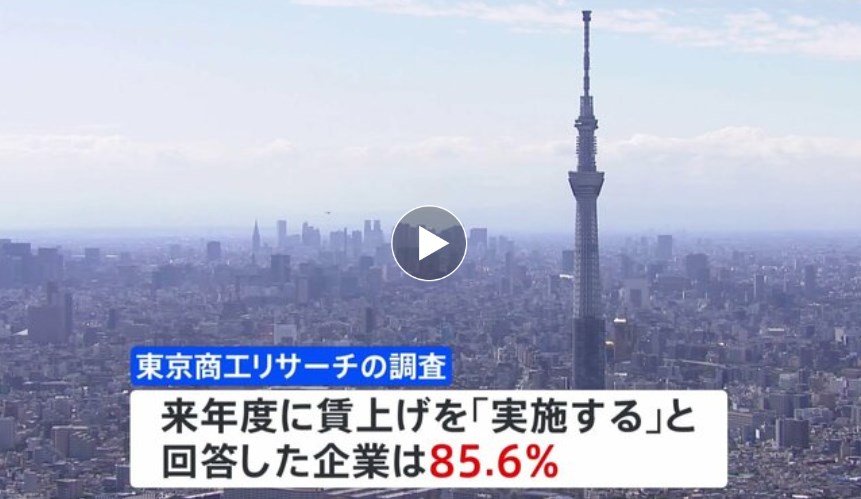 東京商工リサーチの調査

来年度に賃上げを「実施する」と回答した企業は85.6%